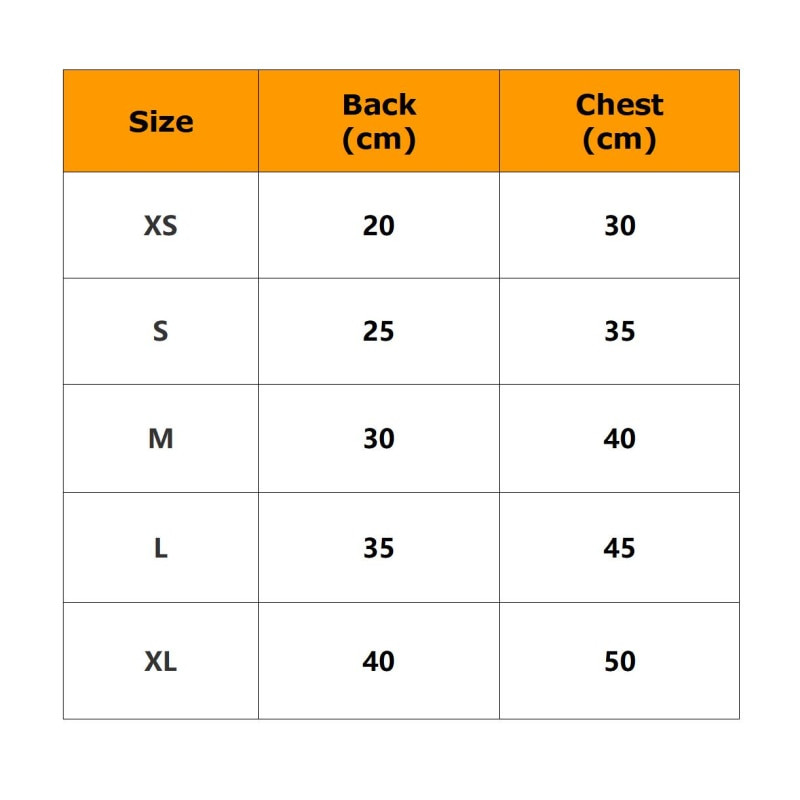 | Size | Back (cm) | Chest (cm) |
|---|---|---|
| XS | 20 | 30 |
| S | 25 | 35 |
| M | 30 | 40 |
| L | 35 | 45 |
| XL | 40 | 50 |